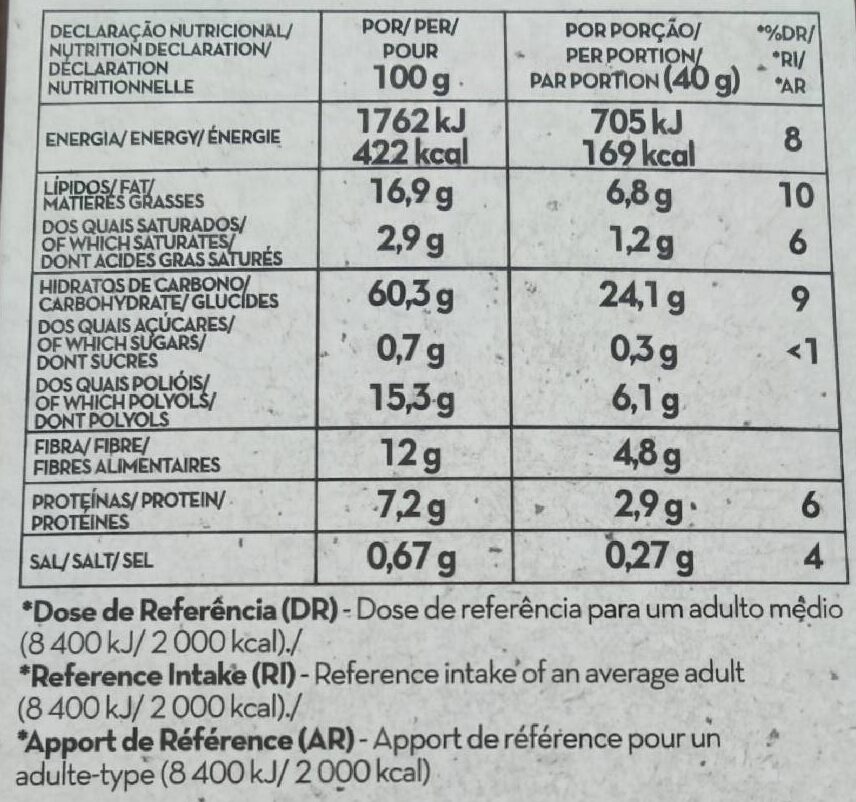 | DECLARAÇÃO NUTRICIONAL/ NUTRITION DECLARATION/ DÉCLARATION NUTRITIONNELLE | POR/ PER/ POUR 100 g | POR PORÇÃO/ PER PORTION/ PAR PORTION (40 g) | *%DR/ *RI/ *AR |
|---|---|---|---|
| ENERGIA/ ENERGY/ ÉNERGIE | 1762 kJ 422 kcal | 705 kJ 169 kcal | 8 |
| LÍPIDOS/ FAT/ MATIÈRES GRASSES | 16,9 g | 6,8 g | 10 |
| DOS QUAIS SATURADOS/ OF WHICH SATURATES/ DONT ACIDES GRAS SATURÉS | 2,9 g | 1,2 g | 6 |
| HIDRATOS DE CARBONO/ CARBOHYDRATE/ GLUCIDES | 60,3 g | 24,1 g | 9 |
| DOS QUAIS AÇÚCARES/ OF WHICH SUGARS/ DONT SUCRES | 0,7 g | 0,3 g | <1 |
| DOS QUAIS POLIÓIS/ OF WHICH POLYOLS/ DONT POLYOLS | 15,3 g | 6,1 g | |
| FIBRA/ FIBRE/ FIBRES ALIMENTAIRES | 12 g | 4,8 g | |
| PROTEÍNAS/ PROTEIN/ PROTÉINES | 7,2 g | 2,9 g | 6 |
| SAL/ SALT/ SEL | 0,67 g | 0,27 g | 4 |

*Dose de Referência (DR) - Dose de referência para um adulto médio (8 400 kJ/ 2 000 kcal)./

*Reference Intake (RI) - Reference intake of an average adult (8 400 kJ/ 2 000 kcal)./

*Apport de Référence (AR) - Apport de référence pour un adulte-type (8 400 kJ/ 2 000 kcal)